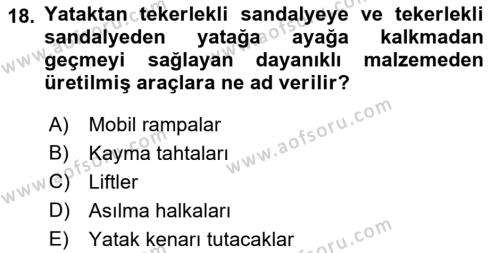 18. Yataktan tekerlekli sandalyeye ve tekerlekli sandalyeden yatağa ayağa kalkmadan geçmeyi sağlayan dayanıklı malzemeden üretilmiş araçlara ne ad verilir?

A) Mobil rampalar
B) Kayma tahtaları
C) Liftler
D) Asılma halkaları
E) Yatak kenarı tutacaklar

www.aofsoru.com